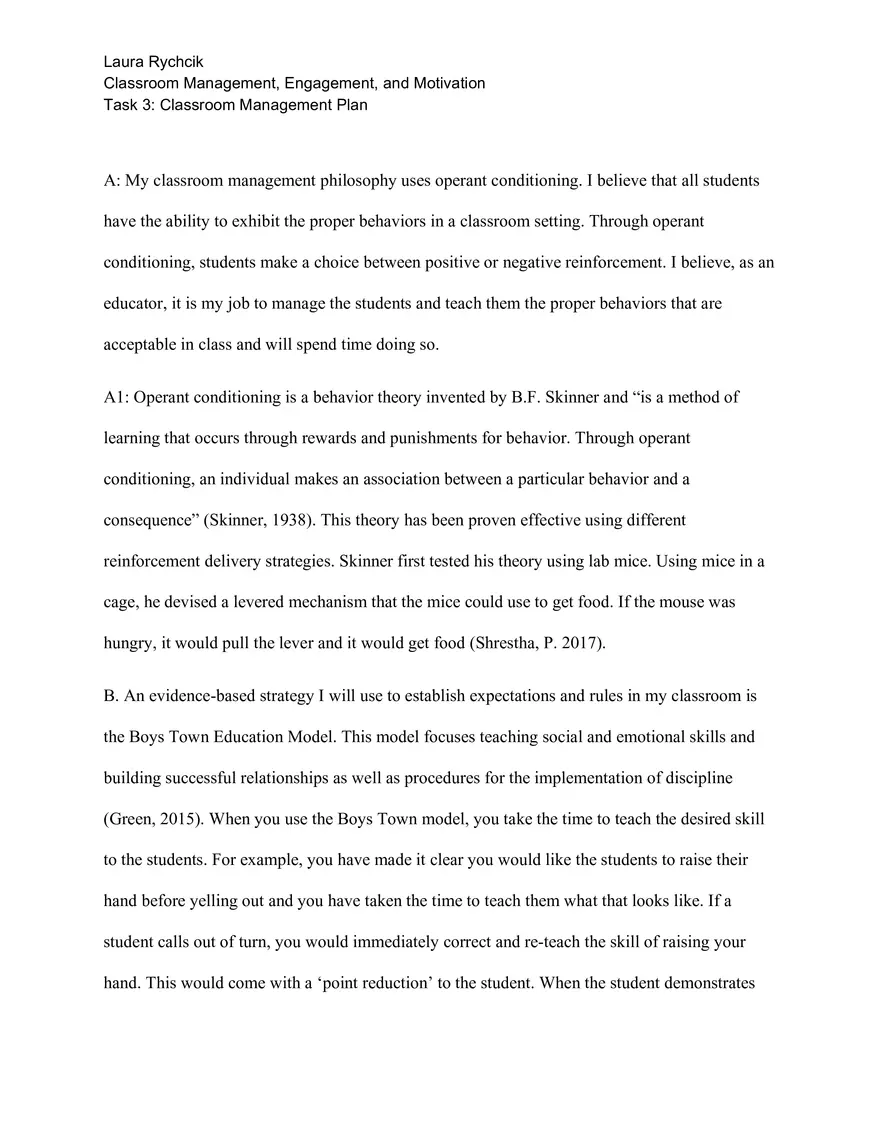 Laura Rychcik
Classroom Management, Engagement, and Motivation
Task 3: Classroom Management Plan

A: My classroom management philosophy uses operant conditioning. I believe that all students have the ability to exhibit the proper behaviors in a classroom setting. Through operant conditioning, students make a choice between positive or negative reinforcement. I believe, as an educator, it is my job to manage the students and teach them the proper behaviors that are acceptable in class and will spend time doing so.

A1: Operant conditioning is a behavior theory invented by B.F. Skinner and "is a method of learning that occurs through rewards and punishments for behavior. Through operant conditioning, an individual makes an association between a particular behavior and a consequence" (Skinner, 1938). This theory has been proven effective using different reinforcement delivery strategies. Skinner first tested his theory using lab mice. Using mice in a cage, he devised a levered mechanism that the mice could use to get food. If the mouse was hungry, it would pull the lever and it would get food (Shrestha, P. 2017).

B. An evidence-based strategy I will use to establish expectations and rules in my classroom is the Boys Town Education Model. This model focuses teaching social and emotional skills and building successful relationships as well as procedures for the implementation of discipline (Green, 2015). When you use the Boys Town model, you take the time to teach the desired skill to the students. For example, you have made it clear you would like the students to raise their hand before yelling out and you have taken the time to teach them what that looks like. If a student calls out of turn, you would immediately correct and re-teach the skill of raising your hand. This would come with a 'point reduction' to the student. When the student demonstrates